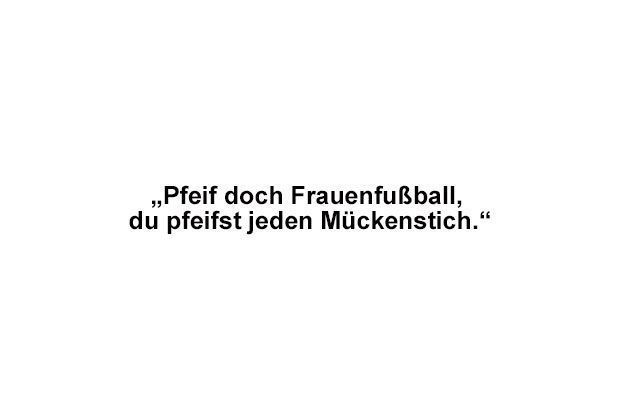 „Pfeif doch Frauenfußball,
du pfeifst jeden Mückenstich.“